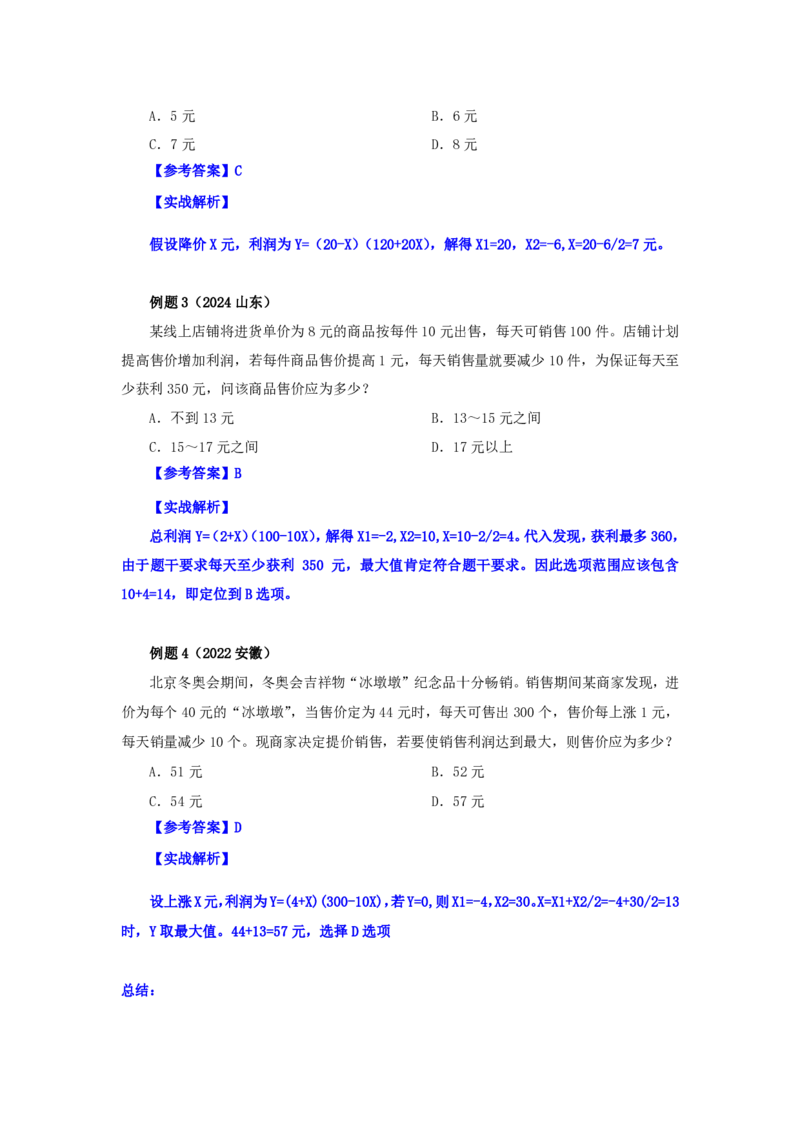 A. 5 元　　　　　　　　　　B. 6 元
C. 7 元　　　　　　　　　　D. 8 元
【参考答案】C
【实战解析】

假设降价 X 元，利润为 Y=（20-X）（120+20X），解得 X1=20，X2=-6，X=20-6/2=7 元。

例题 3（2024 山东）

某线上店铺将进货单价为 8 元的商品按每件 10 元出售，每天可销售 100 件。店铺计划提高售价增加利润，若每件商品售价提高 1 元，每天销售量就要减少 10 件，为保证每天至少获利 350 元，问该商品售价应为多少？

A. 不到 13 元　　　　　　　　B. 13～15 元之间
C. 15～17 元之间　　　　　　D. 17 元以上
【参考答案】B
【实战解析】
总利润 Y=（2+X）（100-10X），解得 X1=-2，X2=10，X=10-2/2=4。代入发现，获利最多 360，由于题干要求每天至少获利 350 元，最大值肯定符合题干要求。因此选项范围应该包含 10+4=14，即定位到 B 选项。

例题 4（2022 安徽）

北京冬奥会期间，冬奥会吉祥物“冰墩墩”纪念品十分畅销。销售期间某商家发现，进价为每个 40 元的“冰墩墩”，当售价定为 44 元时，每天可售出 300 个，售价每上涨 1 元，每天销量减少 10 个。现商家决定提价销售，若要使销售利润达到最大，则售价应为多少？

A. 51 元　　　　　　　　　　B. 52 元
C. 54 元　　　　　　　　　　D. 57 元
【参考答案】D
【实战解析】

设上涨 X 元，利润为 Y=(4+X)(300-10X)，若 Y=0，则 X1=-4，X2=30。X=X1+X2/2=-4+30/2=13 时，Y 取最大值。44+13=57 元，选择 D 选项

总结：